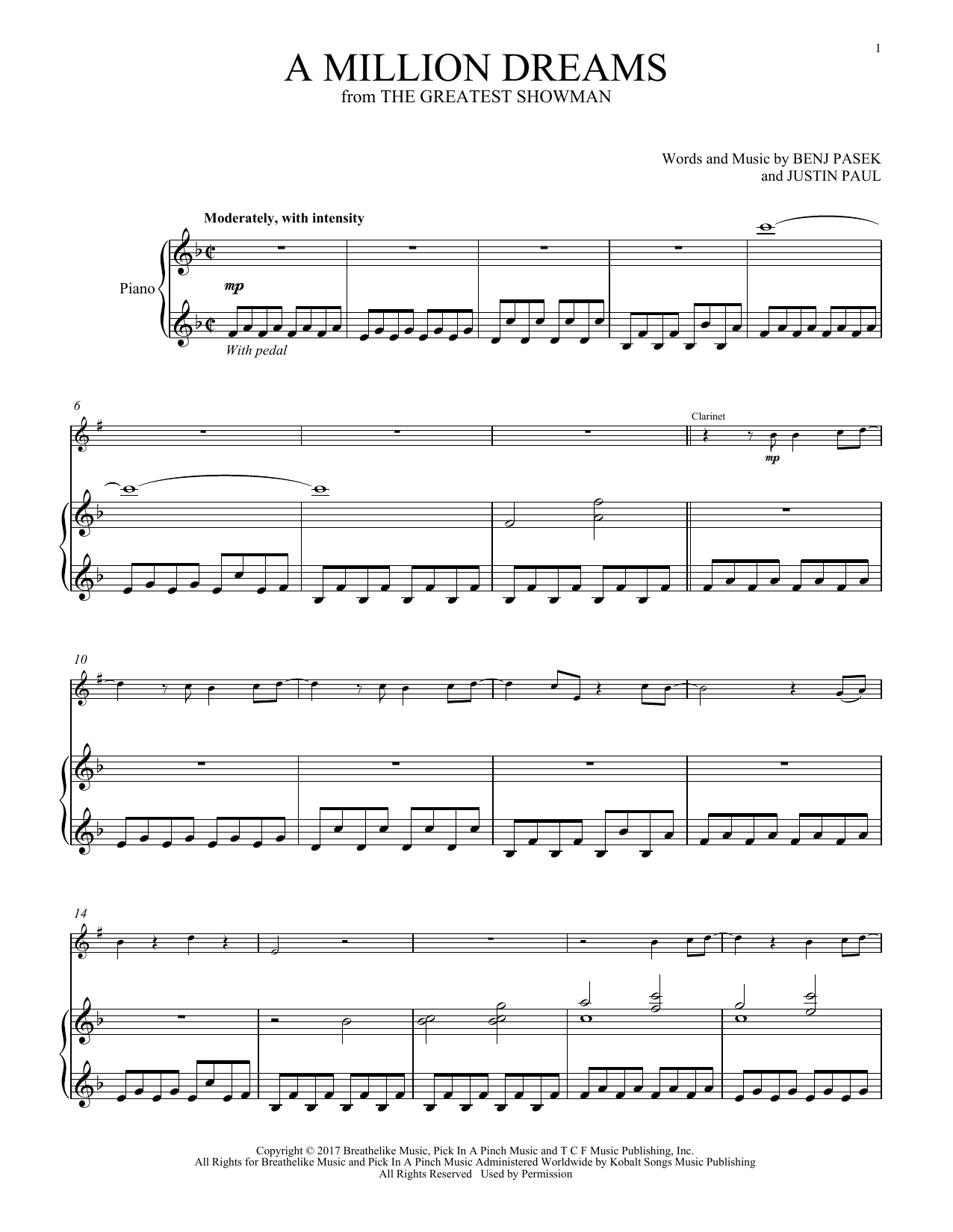 1

A MILLION DREAMS
from THE GREATEST SHOWMAN

Words and Music by BENJ PASEK
and JUSTIN PAUL

Moderately, with intensity

Piano

mp

With pedal

6

Clarinet

mp

10

14

Copyright © 2017 Breathelike Music, Pick In A Pinch Music and T C F Music Publishing, Inc.
All Rights for Breathelike Music and Pick In A Pinch Music Administered Worldwide by Kobalt Songs Music Publishing
All Rights Reserved Used by Permission